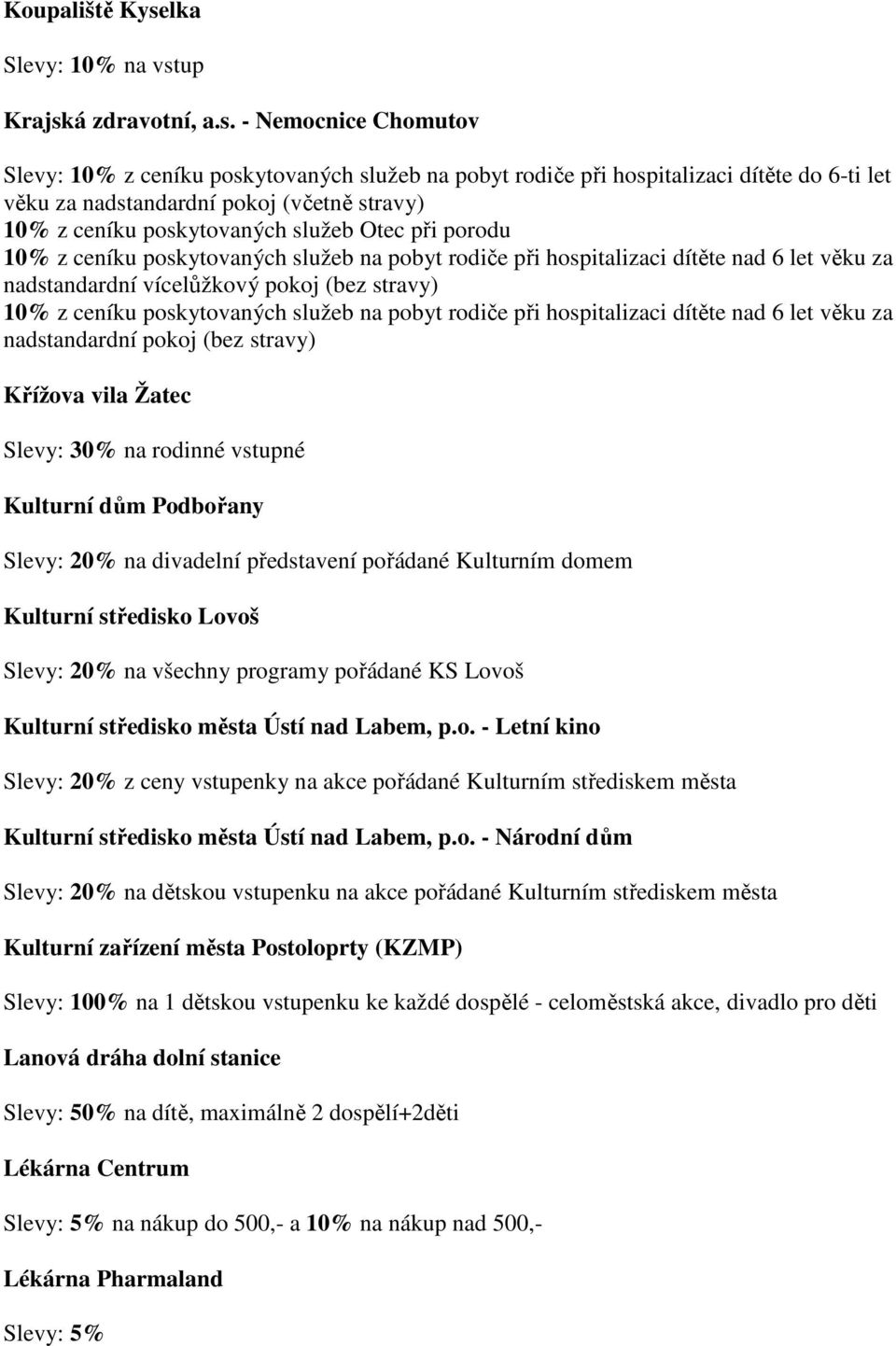 Koupaliště Kyselka

Slevy: 10% na vstup

Krajská zdravotní, a.s. - Nemocnice Chomutov

Slevy: 10% z ceníku poskytovaných služeb na pobyt rodiče při hospitalizaci dítěte do 6-ti let věku za nadstandardní pokoj (včetně stravy)
10% z ceníku poskytovaných služeb Otec při porodu
10% z ceníku poskytovaných služeb na pobyt rodiče při hospitalizaci dítěte nad 6 let věku za nadstandardní vícelůžkový pokoj (bez stravy)
10% z ceníku poskytovaných služeb na pobyt rodiče při hospitalizaci dítěte nad 6 let věku za nadstandardní pokoj (bez stravy)

Křížova vila Žatec

Slevy: 30% na rodinné vstupné

Kulturní dům Podbořany

Slevy: 20% na divadelní představení pořádané Kulturním domem

Kulturní středisko Lovoš

Slevy: 20% na všechny programy pořádané KS Lovoš

Kulturní středisko města Ústí nad Labem, p.o. - Letní kino

Slevy: 20% z ceny vstupenky na akce pořádané Kulturním střediskem města

Kulturní středisko města Ústí nad Labem, p.o. - Národní dům

Slevy: 20% na dětskou vstupenku na akce pořádané Kulturním střediskem města

Kulturní zařízení města Postoloprty (KZMP)

Slevy: 100% na 1 dětskou vstupenku ke každé dospělé - celoměstská akce, divadlo pro děti

Lanová dráha dolní stanice

Slevy: 50% na dítě, maximálně 2 dospělí+2děti

Lékárna Centrum

Slevy: 5% na nákup do 500,- a 10% na nákup nad 500,-

Lékárna Pharmaland

Slevy: 5%